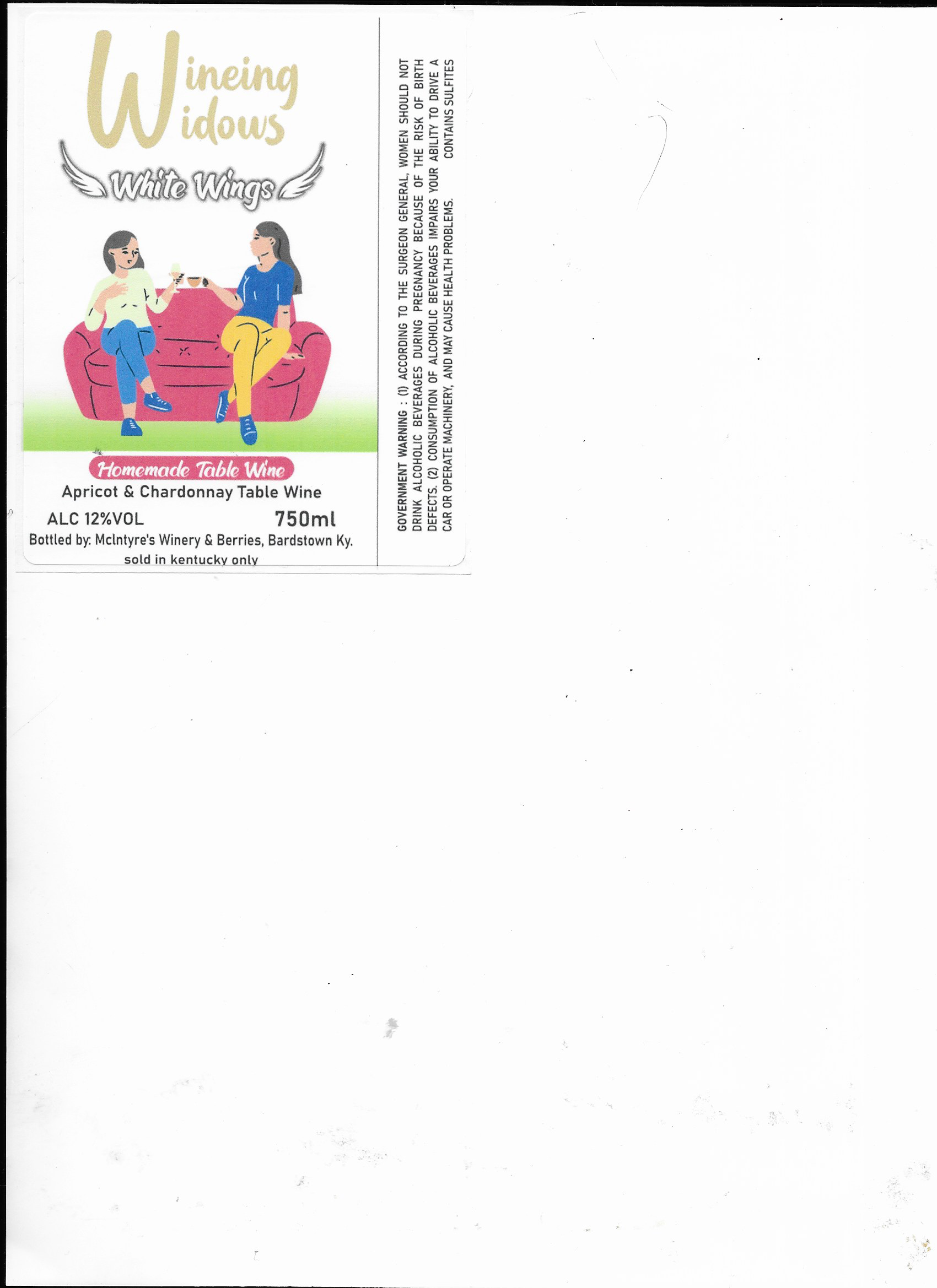 Wineing
Widows

White Wings

Homemade Table Wine

Apricot & Chardonnay Table Wine

ALC 12%VOL 750ml

Bottled by: McIntyre's Winery & Berries, Bardstown Ky.

sold in kentucky only

GOVERNMENT WARNING : (1) ACCORDING TO THE SURGEON GENERAL, WOMEN SHOULD NOT DRINK ALCOHOLIC BEVERAGES DURING PREGNANCY BECAUSE OF THE RISK OF BIRTH DEFECTS. (2) CONSUMPTION OF ALCOHOLIC BEVERAGES IMPAIRS YOUR ABILITY TO DRIVE A CAR OR OPERATE MACHINERY, AND MAY CAUSE HEALTH PROBLEMS. CONTAINS SULFITES